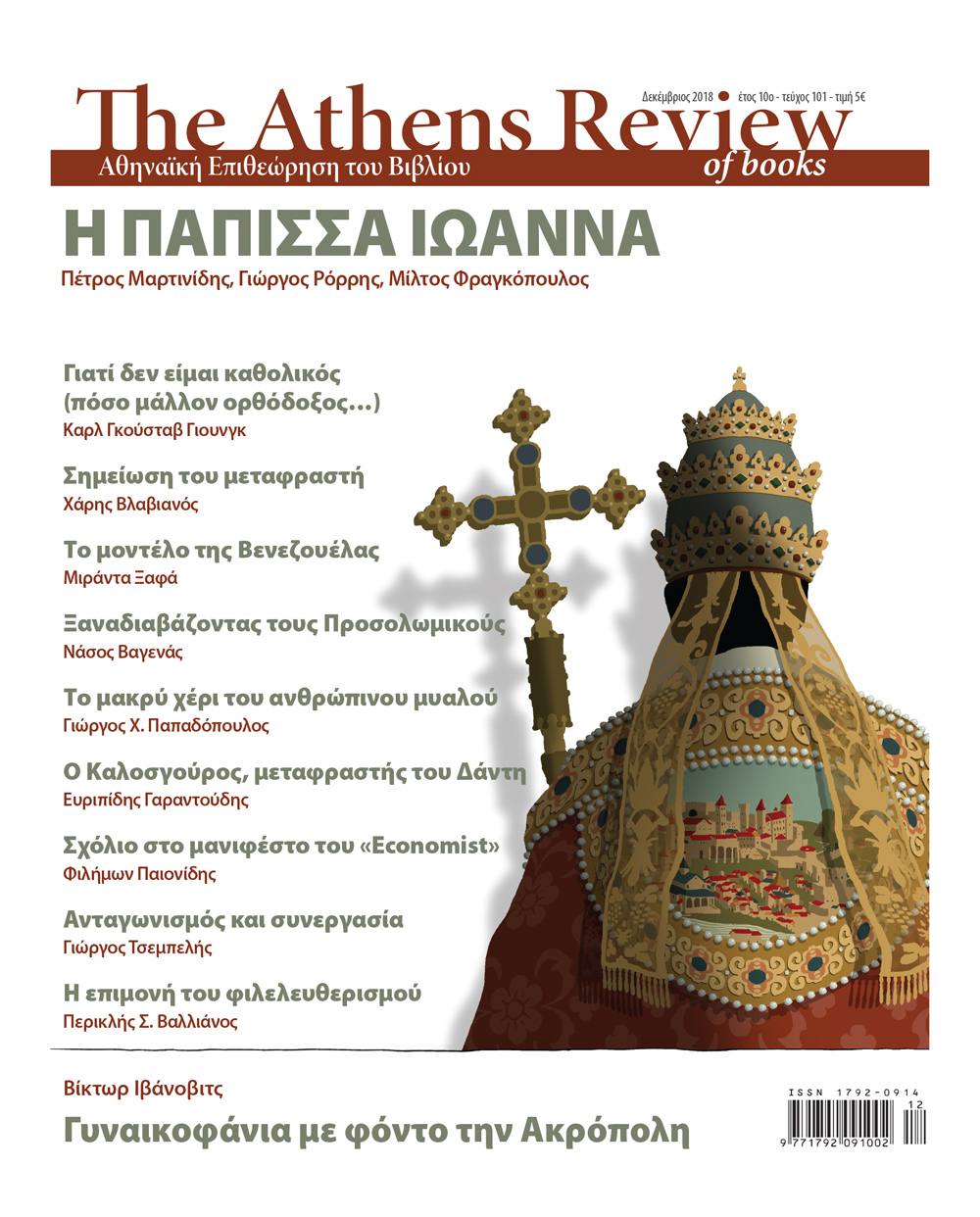 Δεκέμβριος 2018 • έτος 10ο - τεύχος 101 - τιμή 5€

The Athens Review

Αθηναϊκή Επιθεώρηση του Βιβλίου

of books

Η ΠΑΠΙΣΣΑ ΙΩΑΝΝΑ

Πέτρος Μαρτινίδης, Γιώργος Ρόρρης, Μίλτος Φραγκόπουλος

Γιατί δεν είμαι καθολικός (πόσο μάλλον ορθόδοξος...)

Καρλ Γκούσταβ Γιουνγκ

Σημείωση του μεταφραστή

Χάρης Βλαβιανός

Το μοντέλο της Βενεζουέλας

Μιράντα Ξαφά

Ξαναδιαβάζοντας τους Προσολωμικούς

Νάσος Βαγενάς

Το μακρύ χέρι του ανθρώπινου μυαλού

Γιώργος Χ. Παπαδόπουλος

Ο Καλοσγούρος, μεταφραστής του Δάντη

Ευριπίδης Γαραντούδης

Σχόλιο στο μανιφέστο του «Economist»

Φιλήμων Παιονίδης

Ανταγωνισμός και συνεργασία

Γιώργος Τσεμπελής

Η επιμονή του φιλελευθερισμού

Περικλής Σ. Βαλλιάνος

Βίκτωρ Ιβάνοβιτς

Γυναικοφάνια με φόντο την Ακρόπολη

ISSN 1792-0914

12

9 771792 091002